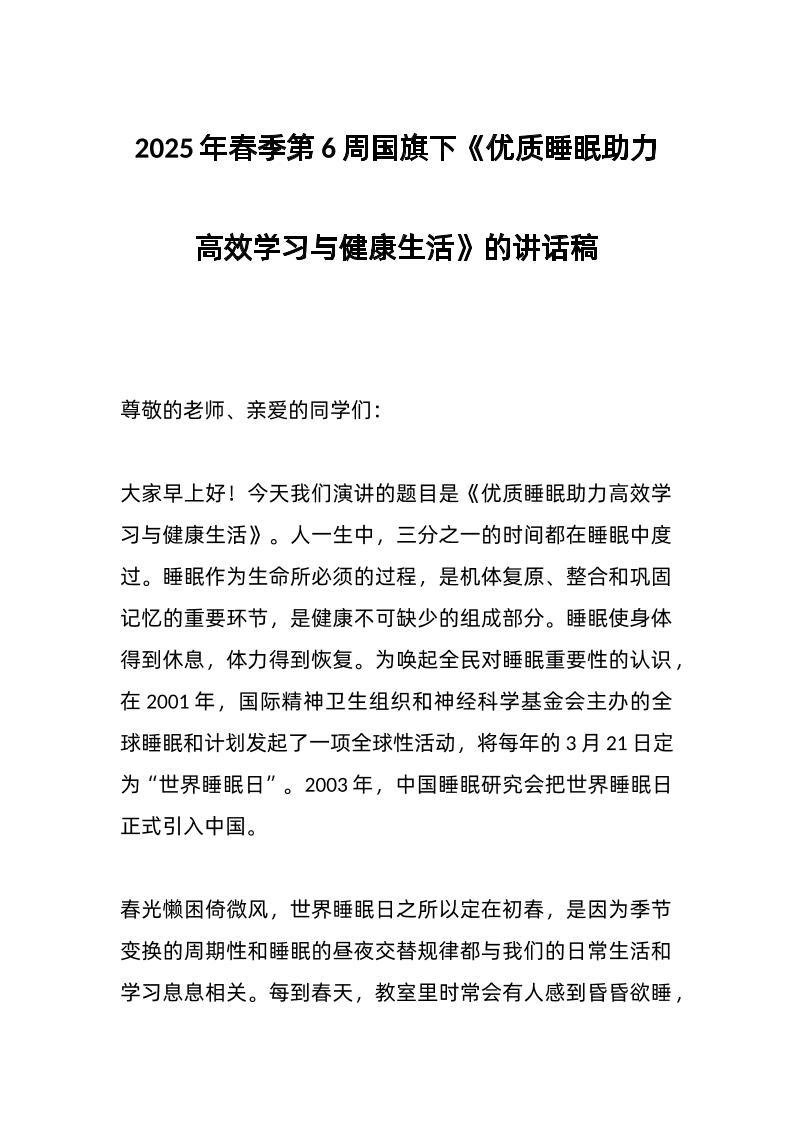 2025年春季第6周国旗下《优质睡眠助力高效学习与健康生活》的讲话稿

尊敬的老师、亲爱的同学们：

大家早上好！今天我们演讲的题目是《优质睡眠助力高效学习与健康生活》。人一生中，三分之一的时间都在睡眠中度过。睡眠作为生命所必须的过程，是机体复原、整合和巩固记忆的重要环节，是健康不可缺少的组成部分。睡眠使身体得到休息，体力得到恢复。为唤起全民对睡眠重要性的认识，在2001年，国际精神卫生组织和神经科学基金会主办的全球睡眠和计划发起了一项全球性活动，将每年的3月21日定为“世界睡眠日”。2003年，中国睡眠研究会把世界睡眠日正式引入中国。

春光懒困倚微风，世界睡眠日之所以定在初春，是因为季节变换的周期性和睡眠的昼夜交替规律都与我们的日常生活和学习息息相关。每到春天，教室里时常会有人感到昏昏欲睡，